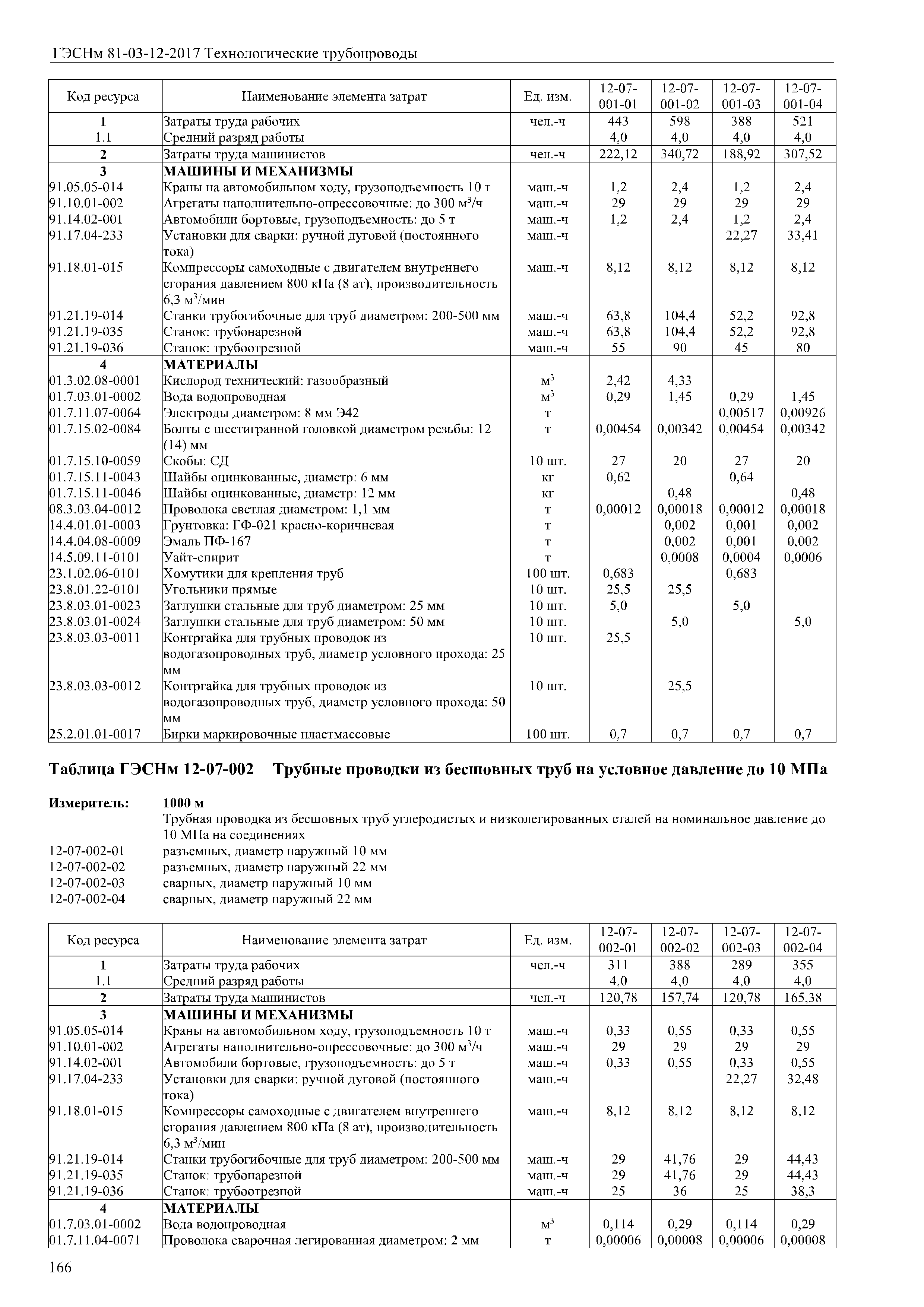 ГЭСНм 81-03-12-2017 Технологические трубопроводы

| Код ресурса | Наименование элемента затрат | Ед. изм. | 12-07-001-01 | 12-07-001-02 | 12-07-001-03 | 12-07-001-04 |
|---|---|---|---|---|---|---|
| 1 | Затраты труда рабочих | чел.-ч | 443 | 598 | 388 | 521 |
| 1.1 | Средний разряд работы | | 4,0 | 4,0 | 4,0 | 4,0 |
| 2 | Затраты труда машинистов | чел.-ч | 222,12 | 340,72 | 188,92 | 307,52 |
| 3 | МАШИНЫ И МЕХАНИЗМЫ | | | | | |
| 91.05.05-014 | Краны на автомобильном ходу, грузоподъемность 10 т | маш.-ч | 1,2 | 2,4 | 1,2 | 2,4 |
| 91.10.01-002 | Агрегаты наполнительно-опрессовочные: до 300 м$^3$/ч | маш.-ч | 29 | 29 | 29 | 29 |
| 91.14.02-001 | Автомобили бортовые, грузоподъемность: до 5 т | маш.-ч | 1,2 | 2,4 | 1,2 | 2,4 |
| 91.17.04-233 | Установки для сварки: ручной дуговой (постоянного тока) | маш.-ч | | | 22,27 | 33,41 |
| 91.18.01-015 | Компрессоры самоходные с двигателем внутреннего сгорания давлением 800 кПа (8 ат), производительность 6,3 м$^3$/мин | маш.-ч | 8,12 | 8,12 | 8,12 | 8,12 |
| 91.21.19-014 | Станки трубогибочные для труб диаметром: 200-500 мм | маш.-ч | 63,8 | 104,4 | 52,2 | 92,8 |
| 91.21.19-035 | Станок: трубонарезной | маш.-ч | 63,8 | 104,4 | 52,2 | 92,8 |
| 91.21.19-036 | Станок: трубоотрезной | маш.-ч | 55 | 90 | 45 | 80 |
| 4 | МАТЕРИАЛЫ | | | | | |
| 01.3.02.08-0001 | Кислород технический: газообразный | м$^3$ | 2,42 | 4,33 | | |
| 01.7.03.01-0002 | Вода водопроводная | м$^3$ | 0,29 | 1,45 | 0,29 | 1,45 |
| 01.7.11.07-0064 | Электроды диаметром: 8 мм Э42 | т | | | 0,00517 | 0,00926 |
| 01.7.15.02-0084 | Болты с шестигранной головкой диаметром резьбы: 12 (14) мм | т | 0,00454 | 0,00342 | 0,00454 | 0,00342 |
| 01.7.15.10-0059 | Скобы: СД | 10 шт. | 27 | 20 | 27 | 20 |
| 01.7.15.11-0043 | Шайбы оцинкованные, диаметр: 6 мм | кг | 0,62 | | 0,64 | |
| 01.7.15.11-0046 | Шайбы оцинкованные, диаметр: 12 мм | кг | | 0,48 | | 0,48 |
| 08.3.03.04-0012 | Проволока светлая диаметром: 1,1 мм | т | 0,00012 | 0,00018 | 0,00012 | 0,00018 |
| 14.4.01.01-0003 | Грунтовка: ГФ-021 красно-коричневая | т | | 0,002 | 0,001 | 0,002 |
| 14.4.04.08-0009 | Эмаль ПФ-167 | т | | 0,002 | 0,001 | 0,002 |
| 14.5.09.11-0101 | Уайт-спирит | т | | 0,0008 | 0,0004 | 0,0006 |
| 23.1.02.06-0101 | Хомутики для крепления труб | 100 шт. | 0,683 | | 0,683 | |
| 23.8.01.22-0101 | Угольники прямые | 10 шт. | 25,5 | 25,5 | | |
| 23.8.03.01-0023 | Заглушки стальные для труб диаметром: 25 мм | 10 шт. | 5,0 | | 5,0 | |
| 23.8.03.01-0024 | Заглушки стальные для труб диаметром: 50 мм | 10 шт. | | 5,0 | | 5,0 |
| 23.8.03.03-0011 | Контргайка для трубных проводок из водогазопроводных труб, диаметр условного прохода: 25 мм | 10 шт. | 25,5 | | | |
| 23.8.03.03-0012 | Контргайка для трубных проводок из водогазопроводных труб, диаметр условного прохода: 50 мм | 10 шт. | | 25,5 | | |
| 25.2.01.01-0017 | Бирки маркировочные пластмассовые | 100 шт. | 0,7 | 0,7 | 0,7 | 0,7 |

Таблица ГЭСНм 12-07-002 Трубные проводки из бесшовных труб на условное давление до 10 МПа

Измеритель: 1000 м
Трубная проводка из бесшовных труб углеродистых и низколегированных сталей на номинальное давление до 10 МПа на соединениях
12-07-002-01 разъемных, диаметр наружный 10 мм
12-07-002-02 разъемных, диаметр наружный 22 мм
12-07-002-03 сварных, диаметр наружный 10 мм
12-07-002-04 сварных, диаметр наружный 22 мм

| Код ресурса | Наименование элемента затрат | Ед. изм. | 12-07-002-01 | 12-07-002-02 | 12-07-002-03 | 12-07-002-04 |
|---|---|---|---|---|---|---|
| 1 | Затраты труда рабочих | чел.-ч | 311 | 388 | 289 | 355 |
| 1.1 | Средний разряд работы | | 4,0 | 4,0 | 4,0 | 4,0 |
| 2 | Затраты труда машинистов | чел.-ч | 120,78 | 157,74 | 120,78 | 165,38 |
| 3 | МАШИНЫ И МЕХАНИЗМЫ | | | | | |
| 91.05.05-014 | Краны на автомобильном ходу, грузоподъемность 10 т | маш.-ч | 0,33 | 0,55 | 0,33 | 0,55 |
| 91.10.01-002 | Агрегаты наполнительно-опрессовочные: до 300 м$^3$/ч | маш.-ч | 29 | 29 | 29 | 29 |
| 91.14.02-001 | Автомобили бортовые, грузоподъемность: до 5 т | маш.-ч | 0,33 | 0,55 | 0,33 | 0,55 |
| 91.17.04-233 | Установки для сварки: ручной дуговой (постоянного тока) | маш.-ч | | | 22,27 | 32,48 |
| 91.18.01-015 | Компрессоры самоходные с двигателем внутреннего сгорания давлением 800 кПа (8 ат), производительность 6,3 м$^3$/мин | маш.-ч | 8,12 | 8,12 | 8,12 | 8,12 |
| 91.21.19-014 | Станки трубогибочные для труб диаметром: 200-500 мм | маш.-ч | 29 | 41,76 | 29 | 44,43 |
| 91.21.19-035 | Станок: трубонарезной | маш.-ч | 29 | 41,76 | 29 | 44,43 |
| 91.21.19-036 | Станок: трубоотрезной | маш.-ч | 25 | 36 | 25 | 38,3 |
| 4 | МАТЕРИАЛЫ | | | | | |
| 01.7.03.01-0002 | Вода водопроводная | м$^3$ | 0,114 | 0,29 | 0,114 | 0,29 |
| 01.7.11.04-0071 | Проволока сварочная легированная диаметром: 2 мм | т | 0,00006 | 0,00008 | 0,00006 | 0,00008 |

166